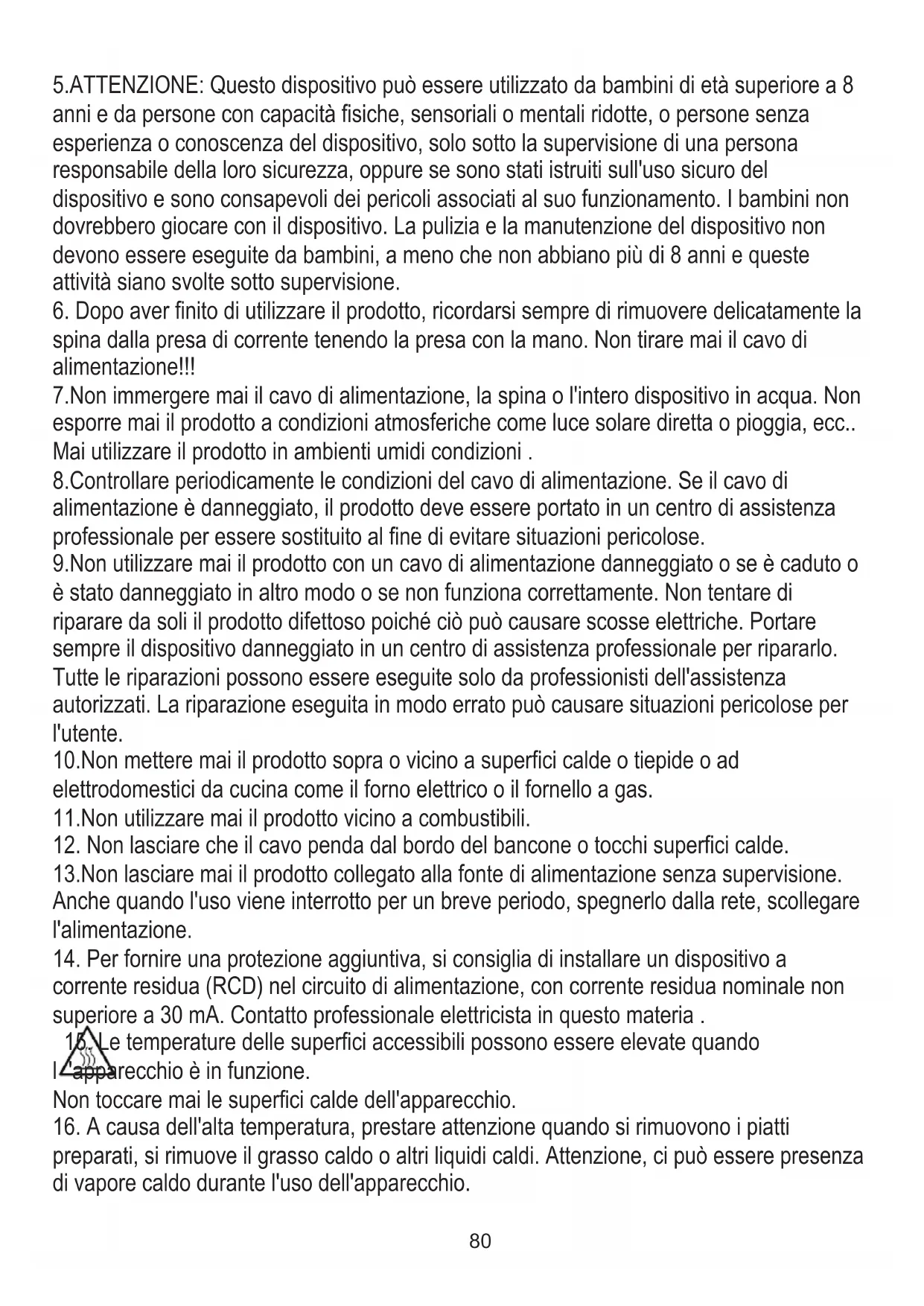 5.ATTENZIONE: Questo dispositivo può essere utilizzato da bambini di età superiore a 8 anni e da persone con capacità fisiche, sensoriali o mentali ridotte, o persone senza esperienza o conoscenza del dispositivo, solo sotto la supervisione di una persona responsabile della loro sicurezza, oppure se sono stati istruiti sull'uso sicuro del dispositivo e sono consapevoli dei pericoli associati al suo funzionamento. I bambini non dovrebbero giocare con il dispositivo. La pulizia e la manutenzione del dispositivo non devono essere eseguite da bambini, a meno che non abbiano più di 8 anni e queste attività siano svolte sotto supervisione.
6. Dopo aver finito di utilizzare il prodotto, ricordarsi sempre di rimuovere delicatamente la spina dalla presa di corrente tenendo la presa con la mano. Non tirare mai il cavo di alimentazione!!!
7.Non immergere mai il cavo di alimentazione, la spina o l'intero dispositivo in acqua. Non esporre mai il prodotto a condizioni atmosferiche come luce solare diretta o pioggia, ecc.. Mai utilizzare il prodotto in ambienti umidi condizioni .
8.Controllare periodicamente le condizioni del cavo di alimentazione. Se il cavo di alimentazione è danneggiato, il prodotto deve essere portato in un centro di assistenza professionale per essere sostituito al fine di evitare situazioni pericolose.
9.Non utilizzare mai il prodotto con un cavo di alimentazione danneggiato o se è caduto o è stato danneggiato in altro modo o se non funziona correttamente. Non tentare di riparare da soli il prodotto difettoso poiché ciò può causare scosse elettriche. Portare sempre il dispositivo danneggiato in un centro di assistenza professionale per ripararlo. Tutte le riparazioni possono essere eseguite solo da professionisti dell'assistenza autorizzati. La riparazione eseguita in modo errato può causare situazioni pericolose per l'utente.
10.Non mettere mai il prodotto sopra o vicino a superfici calde o tiepide o ad elettrodomestici da cucina come il forno elettrico o il fornello a gas.
11.Non utilizzare mai il prodotto vicino a combustibili.
12. Non lasciare che il cavo penda dal bordo del bancone o tocchi superfici calde.
13.Non lasciare mai il prodotto collegato alla fonte di alimentazione senza supervisione. Anche quando l'uso viene interrotto per un breve periodo, spegnerlo dalla rete, scollegare l'alimentazione.
14. Per fornire una protezione aggiuntiva, si consiglia di installare un dispositivo a corrente residua (RCD) nel circuito di alimentazione, con corrente residua nominale non superiore a 30 mA. Contatto professionale elettricista in questo materia .
15. Le temperature delle superfici accessibili possono essere elevate quando l'apparecchio è in funzione.
Non toccare mai le superfici calde dell'apparecchio.
16. A causa dell'alta temperatura, prestare attenzione quando si rimuovono i piatti preparati, si rimuove il grasso caldo o altri liquidi caldi. Attenzione, ci può essere presenza di vapore caldo durante l'uso dell'apparecchio.

80